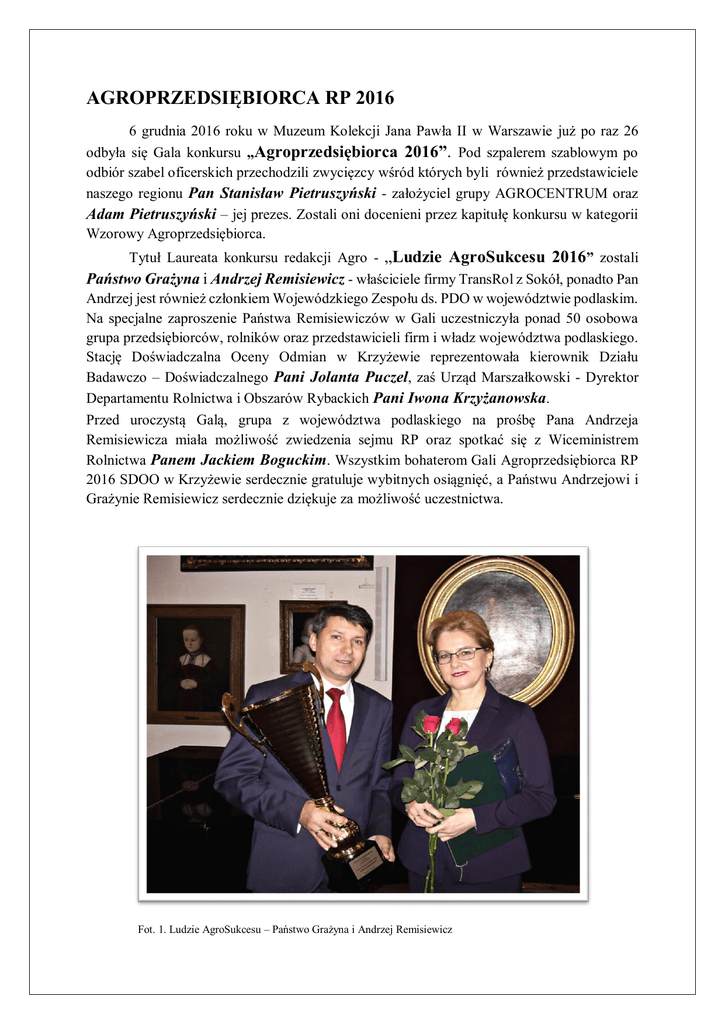 AGROPRZEDSIĘBIORCA RP 2016

6 grudnia 2016 roku w Muzeum Kolekcji Jana Pawła II w Warszawie już po raz 26 odbyła się Gala konkursu „Agroprzedsiębiorca 2016”. Pod szpalerem szablowym po odbiór szabel oficerskich przechodzili zwycięzcy wśród których byli również przedstawiciele naszego regionu Pan Stanisław Pietruszyński - założyciel grupy AGROCENTRUM oraz Adam Pietruszyński – jej prezes. Zostali oni docenieni przez kapitułę konkursu w kategorii Wzorowy Agroprzedsiębiorca.

Tytuł Laureata konkursu redakcji Agro - „Ludzie AgroSukcesu 2016” zostali Państwo Grażyna i Andrzej Remisiewicz - właściciele firmy TransRol z Sokół, ponadto Pan Andrzej jest również członkiem Wojewódzkiego Zespołu ds. PDO w województwie podlaskim. Na specjalne zaproszenie Państwa Remisiewiczów w Gali uczestniczyła ponad 50 osobowa grupa przedsiębiorców, rolników oraz przedstawicieli firm i władz województwa podlaskiego. Stację Doświadczalna Oceny Odmian w Krzyżewie reprezentowała kierownik Działu Badawczo – Doświadczalnego Pani Jolanta Puczel, zaś Urząd Marszałkowski - Dyrektor Departamentu Rolnictwa i Obszarów Rybackich Pani Iwona Krzyżanowska.
Przed uroczystą Galą, grupa z województwa podlaskiego na prośbę Pana Andrzeja Remisiewicza miała możliwość zwiedzenia sejmu RP oraz spotkać się z Wiceministrem Rolnictwa Panem Jackiem Boguckim. Wszystkim bohaterom Gali Agroprzedsiębiorca RP 2016 SDOO w Krzyżewie serdecznie gratuluje wybitnych osiągnięć, a Państwu Andrzejowi i Grażynie Remisiewicz serdecznie dziękuje za możliwość uczestnictwa.

Fot. 1. Ludzie AgroSukcesu – Państwo Grażyna i Andrzej Remisiewicz